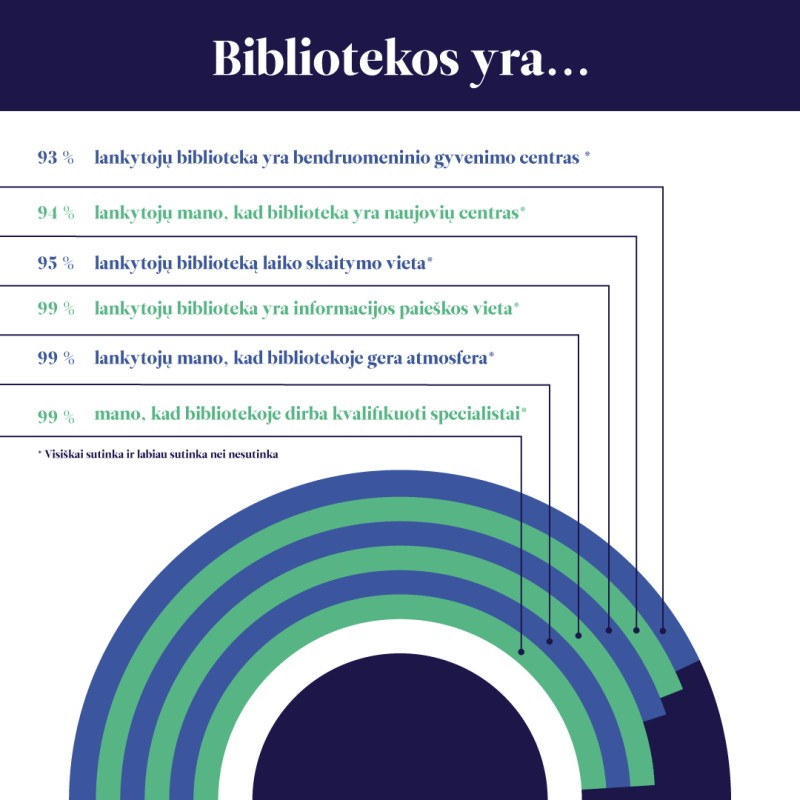 Bibliotekos yra…

93 % lankytojų biblioteka yra bendruomeninio gyvenimo centras *

94 % lankytojų mano, kad biblioteka yra naujovių centras*

95 % lankytojų biblioteką laiko skaitymo vieta*

99 % lankytojų biblioteka yra informacijos paieškos vieta*

99 % lankytojų mano, kad bibliotekoje gera atmosfera*

99 % mano, kad bibliotekoje dirba kvalifikuoti specialistai*

* Visiškai sutinka ir labiau sutinka nei nesutinka